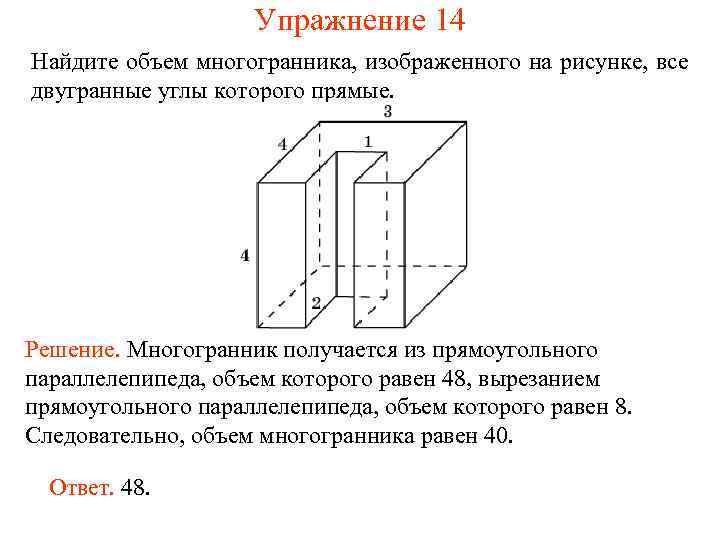 Упражнение 14

Найдите объем многогранника, изображенного на рисунке, все двугранные углы которого прямые.

3
4
1
4
2

Решение. Многогранник получается из прямоугольного параллелепипеда, объем которого равен 48, вырезанием прямоугольного параллелепипеда, объем которого равен 8. Следовательно, объем многогранника равен 40.

Ответ. 48.